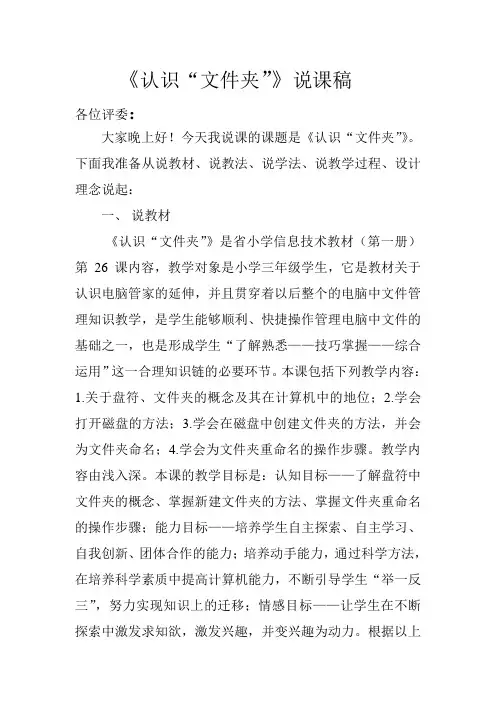 《认识“文件夹”》说课稿

各位评委：

大家晚上好！今天我说课的课题是《认识“文件夹”》。下面我准备从说教材、说教法、说学法、说教学过程、设计理念说起：

一、 说教材

《认识“文件夹”》是省小学信息技术教材（第一册）第 26 课内容，教学对象是小学三年级学生，它是教材关于认识电脑管家的延伸，并且贯穿着以后整个的电脑中文件管理知识教学，是学生能够顺利、快捷操作管理电脑中文件的基础之一，也是形成学生“了解熟悉——技巧掌握——综合运用”这一合理知识链的必要环节。本课包括下列教学内容：1.关于盘符、文件夹的概念及其在计算机中的地位；2.学会打开磁盘的方法；3.学会在磁盘中创建文件夹的方法，并会为文件夹命名；4.学会为文件夹重命名的操作步骤。教学内容由浅入深。本课的教学目标是：认知目标——了解盘符中文件夹的概念、掌握新建文件夹的方法、掌握文件夹重命名的操作步骤；能力目标——培养学生自主探索、自主学习、自我创新、团体合作的能力；培养动手能力，通过科学方法，在培养科学素质中提高计算机能力，不断引导学生“举一反三”，努力实现知识上的迁移；情感目标——让学生在不断探索中激发求知欲，激发兴趣，并变兴趣为动力。根据以上